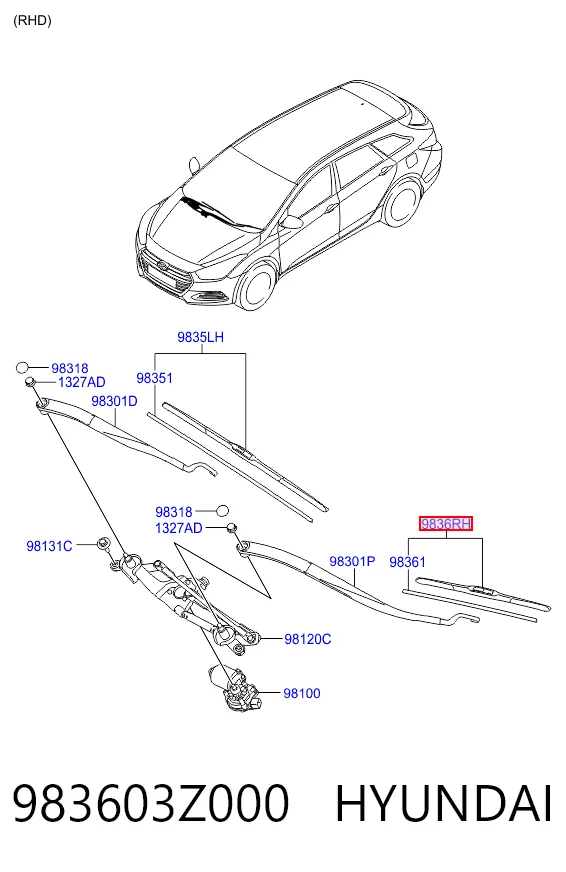 (RHD)

9835LH
98318
1327AD
98351
98301D
98318
1327AD
9836RH
98131C
98301P
98361
98120C
98100

983603Z000 HYUNDAI